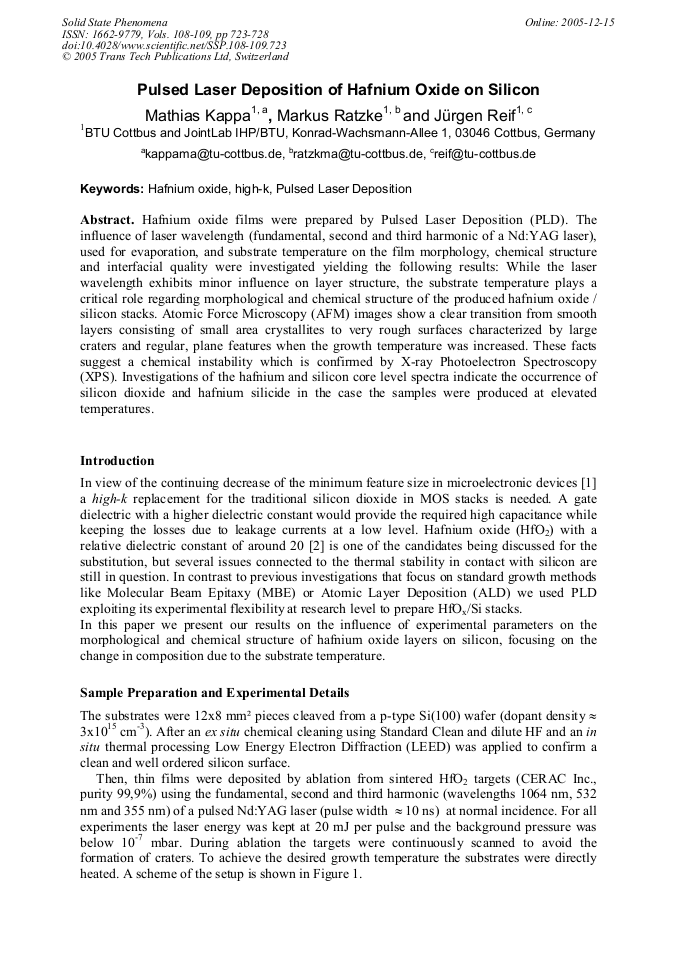 Solid State Phenomena
ISSN: 1662-9779, Vols. 108-109, pp 723-728
doi:10.4028/www.scientific.net/SSP.108-109.723
© 2005 Trans Tech Publications Ltd, Switzerland

Online: 2005-12-15

Pulsed Laser Deposition of Hafnium Oxide on Silicon

Mathias Kappa$^{1, a}$, Markus Ratzke$^{1, b}$ and Jürgen Reif$^{1, c}$

$^{1}$BTU Cottbus and JointLab IHP/BTU, Konrad-Wachsmann-Allee 1, 03046 Cottbus, Germany

$^{a}$kappama@tu-cottbus.de, $^{b}$ratzkma@tu-cottbus.de, $^{c}$reif@tu-cottbus.de

Keywords: Hafnium oxide, high-k, Pulsed Laser Deposition

Abstract. Hafnium oxide films were prepared by Pulsed Laser Deposition (PLD). The influence of laser wavelength (fundamental, second and third harmonic of a Nd:YAG laser), used for evaporation, and substrate temperature on the film morphology, chemical structure and interfacial quality were investigated yielding the following results: While the laser wavelength exhibits minor influence on layer structure, the substrate temperature plays a critical role regarding morphological and chemical structure of the produced hafnium oxide / silicon stacks. Atomic Force Microscopy (AFM) images show a clear transition from smooth layers consisting of small area crystallites to very rough surfaces characterized by large craters and regular, plane features when the growth temperature was increased. These facts suggest a chemical instability which is confirmed by X-ray Photoelectron Spectroscopy (XPS). Investigations of the hafnium and silicon core level spectra indicate the occurrence of silicon dioxide and hafnium silicide in the case the samples were produced at elevated temperatures.

Introduction

In view of the continuing decrease of the minimum feature size in microelectronic devices [1] a high-k replacement for the traditional silicon dioxide in MOS stacks is needed. A gate dielectric with a higher dielectric constant would provide the required high capacitance while keeping the losses due to leakage currents at a low level. Hafnium oxide ($HfO_2$) with a relative dielectric constant of around 20 [2] is one of the candidates being discussed for the substitution, but several issues connected to the thermal stability in contact with silicon are still in question. In contrast to previous investigations that focus on standard growth methods like Molecular Beam Epitaxy (MBE) or Atomic Layer Deposition (ALD) we used PLD exploiting its experimental flexibility at research level to prepare $HfO_x$/Si stacks.
In this paper we present our results on the influence of experimental parameters on the morphological and chemical structure of hafnium oxide layers on silicon, focusing on the change in composition due to the substrate temperature.

Sample Preparation and Experimental Details

The substrates were 12x8 mm² pieces cleaved from a p-type Si(100) wafer (dopant density ≈ $3x10^{15}$ $cm^{-3}$). After an ex situ chemical cleaning using Standard Clean and dilute HF and an in situ thermal processing Low Energy Electron Diffraction (LEED) was applied to confirm a clean and well ordered silicon surface.

Then, thin films were deposited by ablation from sintered $HfO_2$ targets (CERAC Inc., purity 99,9%) using the fundamental, second and third harmonic (wavelengths 1064 nm, 532 nm and 355 nm) of a pulsed Nd:YAG laser (pulse width ≈ 10 ns) at normal incidence. For all experiments the laser energy was kept at 20 mJ per pulse and the background pressure was below $10^{-7}$ mbar. During ablation the targets were continuously scanned to avoid the formation of craters. To achieve the desired growth temperature the substrates were directly heated. A scheme of the setup is shown in Figure 1.